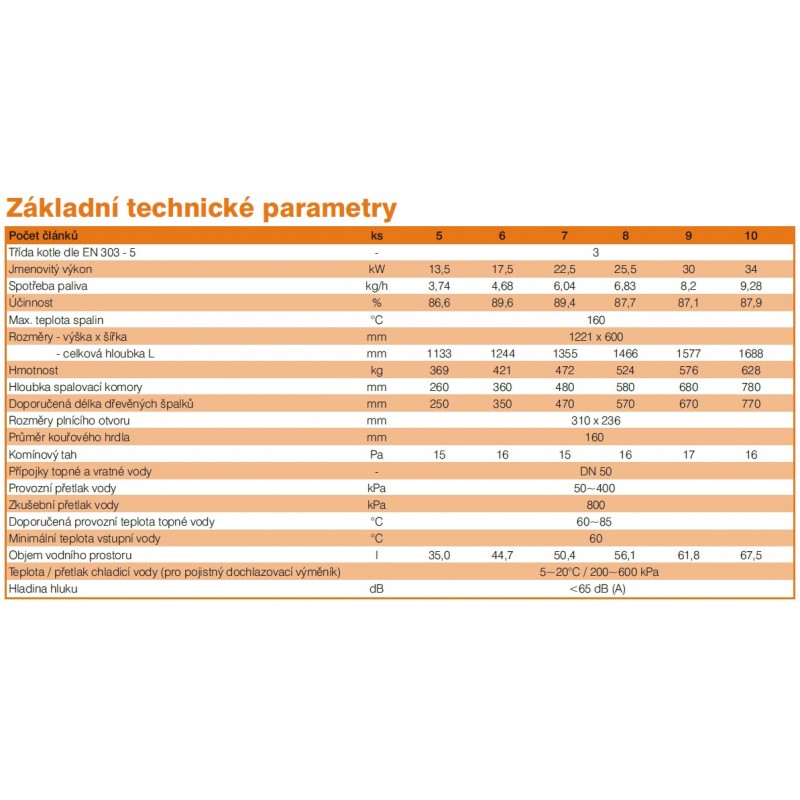 Základní technické parametry

| Počet článků | ks | 5 | 6 | 7 | 8 | 9 | 10 |
|---|---|---|---|---|---|---|---|
| Třída kotle dle EN 303 - 5 | - | 3 | | | | | |
| Jmenovitý výkon | kW | 13,5 | 17,5 | 22,5 | 25,5 | 30 | 34 |
| Spotřeba paliva | kg/h | 3,74 | 4,68 | 6,04 | 6,83 | 8,2 | 9,28 |
| Účinnost | % | 86,6 | 89,6 | 89,4 | 87,7 | 87,1 | 87,9 |
| Max. teplota spalin | °C | 160 | | | | | |
| Rozměry - výška x šířka | mm | 1221 x 600 | | | | | |
| - celková hloubka L | mm | 1133 | 1244 | 1355 | 1466 | 1577 | 1688 |
| Hmotnost | kg | 369 | 421 | 472 | 524 | 576 | 628 |
| Hloubka spalovací komory | mm | 260 | 360 | 480 | 580 | 680 | 780 |
| Doporučená délka dřevěných špalků | mm | 250 | 350 | 470 | 570 | 670 | 770 |
| Rozměry plnícího otvoru | mm | 310 x 236 | | | | | |
| Průměr kouřového hrdla | mm | 160 | | | | | |
| Komínový tah | Pa | 15 | 16 | 15 | 16 | 17 | 16 |
| Přípojky topné a vratné vody | - | DN 50 | | | | | |
| Provozní přetlak vody | kPa | 50~400 | | | | | |
| Zkušební přetlak vody | kPa | 800 | | | | | |
| Doporučená provozní teplota topné vody | °C | 60~85 | | | | | |
| Minimální teplota vstupní vody | °C | 60 | | | | | |
| Objem vodního prostoru | l | 35,0 | 44,7 | 50,4 | 56,1 | 61,8 | 67,5 |
| Teplota / přetlak chladicí vody (pro pojistný dochlazovací výměník) | | 5~20°C / 200~600 kPa | | | | | |
| Hladina hluku | dB | <65 dB (A) | | | | | |